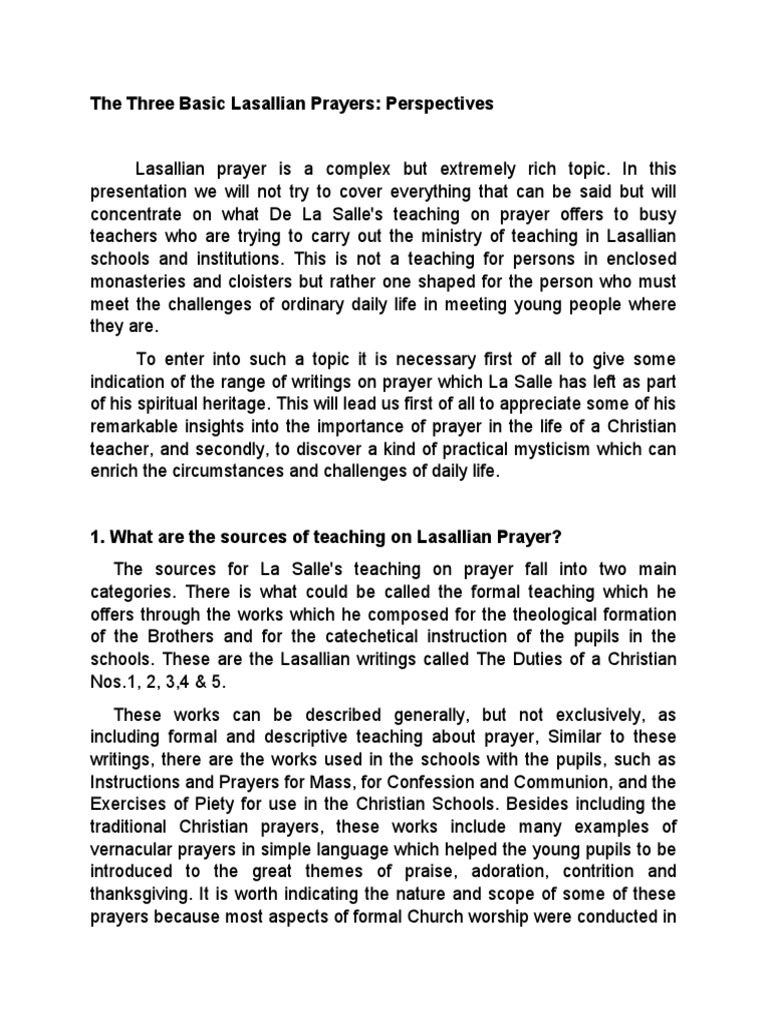 The Three Basic Lasallian Prayers: Perspectives

Lasallian prayer is a complex but extremely rich topic. In this presentation we will not try to cover everything that can be said but will concentrate on what De La Salle's teaching on prayer offers to busy teachers who are trying to carry out the ministry of teaching in Lasallian schools and institutions. This is not a teaching for persons in enclosed monasteries and cloisters but rather one shaped for the person who must meet the challenges of ordinary daily life in meeting young people where they are.

To enter into such a topic it is necessary first of all to give some indication of the range of writings on prayer which La Salle has left as part of his spiritual heritage. This will lead us first of all to appreciate some of his remarkable insights into the importance of prayer in the life of a Christian teacher, and secondly, to discover a kind of practical mysticism which can enrich the circumstances and challenges of daily life.

1. What are the sources of teaching on Lasallian Prayer?

The sources for La Salle's teaching on prayer fall into two main categories. There is what could be called the formal teaching which he offers through the works which he composed for the theological formation of the Brothers and for the catechetical instruction of the pupils in the schools. These are the Lasallian writings called The Duties of a Christian Nos.1, 2, 3,4 & 5.

These works can be described generally, but not exclusively, as including formal and descriptive teaching about prayer, Similar to these writings, there are the works used in the schools with the pupils, such as Instructions and Prayers for Mass, for Confession and Communion, and the Exercises of Piety for use in the Christian Schools. Besides including the traditional Christian prayers, these works include many examples of vernacular prayers in simple language which helped the young pupils to be introduced to the great themes of praise, adoration, contrition and thanksgiving. It is worth indicating the nature and scope of some of these prayers because most aspects of formal Church worship were conducted in